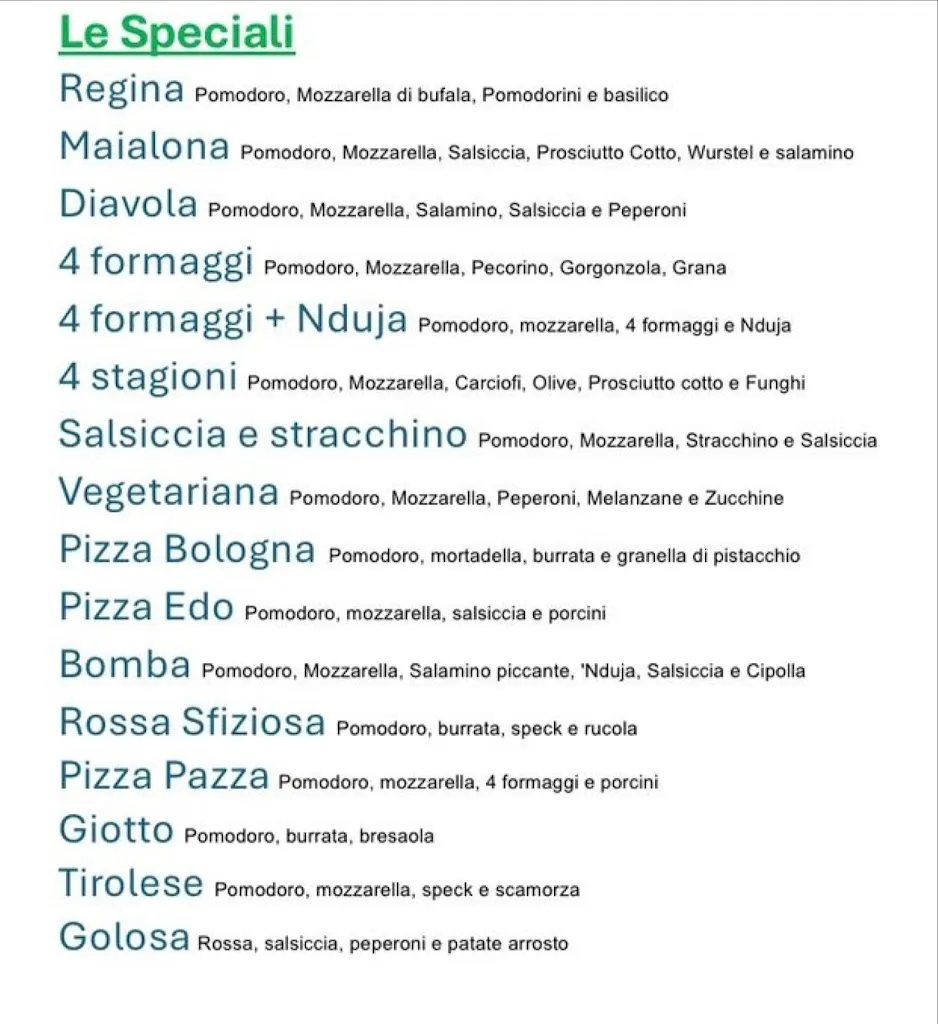 Le Speciali

Regina Pomodoro, Mozzarella di bufala, Pomodorini e basilico

Maialona Pomodoro, Mozzarella, Salsiccia, Prosciutto Cotto, Wurstel e salamino

Diavola Pomodoro, Mozzarella, Salamino, Salsiccia e Peperoni

4 formaggi Pomodoro, Mozzarella, Pecorino, Gorgonzola, Grana

4 formaggi + Nduja Pomodoro, mozzarella, 4 formaggi e Nduja

4 stagioni Pomodoro, Mozzarella, Carciofi, Olive, Prosciutto cotto e Funghi

Salsiccia e stracchino Pomodoro, Mozzarella, Stracchino e Salsiccia

Vegetariana Pomodoro, Mozzarella, Peperoni, Melanzane e Zucchine

Pizza Bologna Pomodoro, mortadella, burrata e granella di pistacchio

Pizza Edo Pomodoro, mozzarella, salsiccia e porcini

Bomba Pomodoro, Mozzarella, Salamino piccante, 'Nduja, Salsiccia e Cipolla

Rossa Sfiziosa Pomodoro, burrata, speck e rucola

Pizza Pazza Pomodoro, mozzarella, 4 formaggi e porcini

Giotto Pomodoro, burrata, bresaola

Tirolese Pomodoro, mozzarella, speck e scamorza

Golosa Rossa, salsiccia, peperoni e patate arrosto